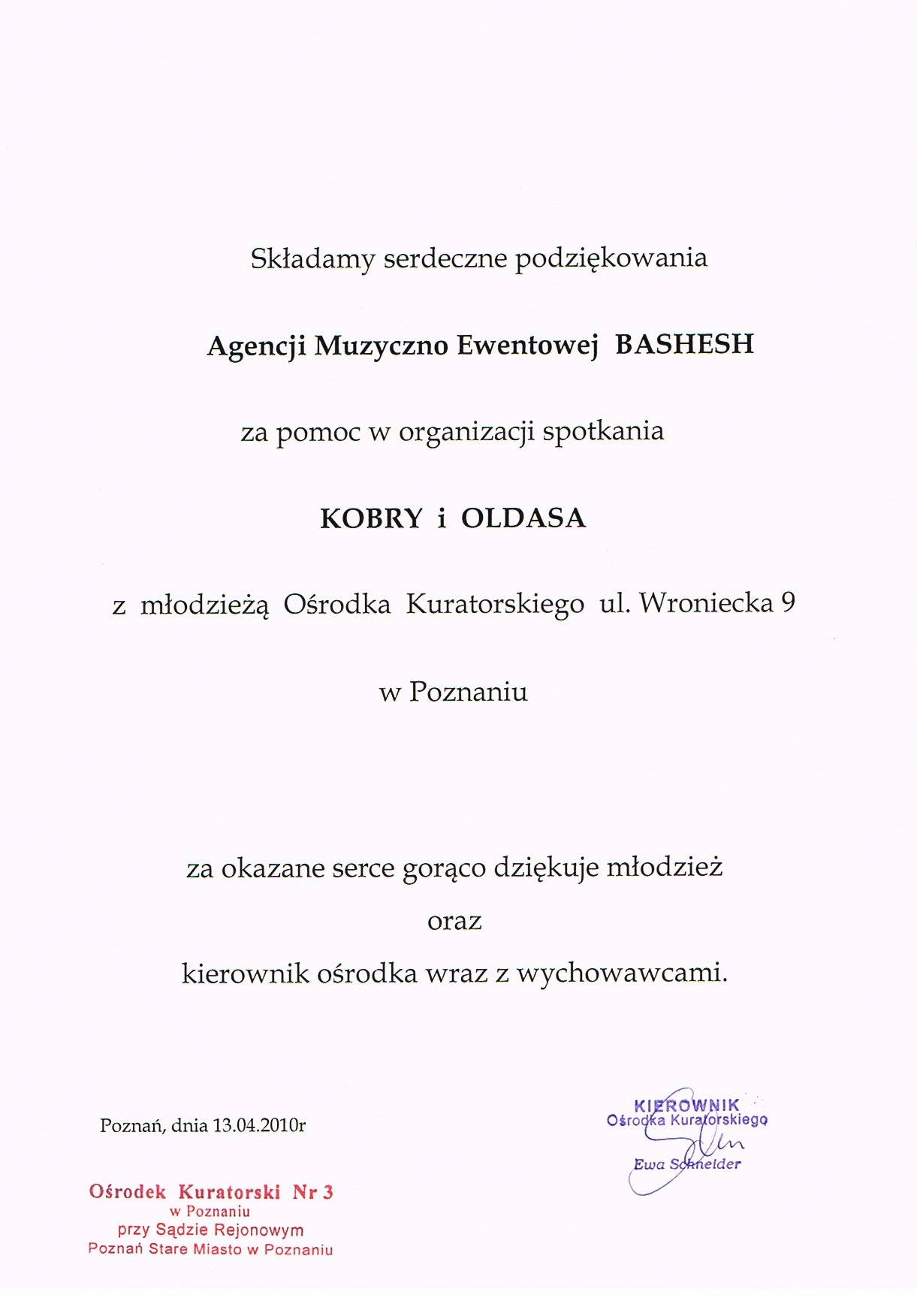 Składamy serdeczne podziękowania

Agencji Muzyczno Ewentowej BASHESH

za pomoc w organizacji spotkania

KOBRY i OLDASA

z młodzieżą Ośrodka Kuratorskiego ul. Wroniecka 9

w Poznaniu

za okazane serce gorąco dziękuje młodzież

oraz

kierownik ośrodka wraz z wychowawcami.

Poznań, dnia 13.04.2010r

KIEROWNIK
Ośrodka Kuratorskiego
Ewa Schneider

Ośrodek Kuratorski Nr 3
w Poznaniu
przy Sądzie Rejonowym
Poznań Stare Miasto w Poznaniu